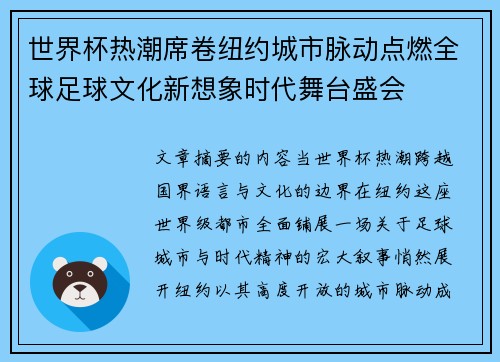 世界杯热潮席卷纽约城市脉动点燃全球足球文化新想象时代舞台盛会

文章摘要的内容当世界杯热潮跨越国界语言与文化的边界在纽约这座世界级都市全面铺展一场关于足球城市与时代精神的宏大叙事悄然展开纽约以其高度开放的城市脉动成